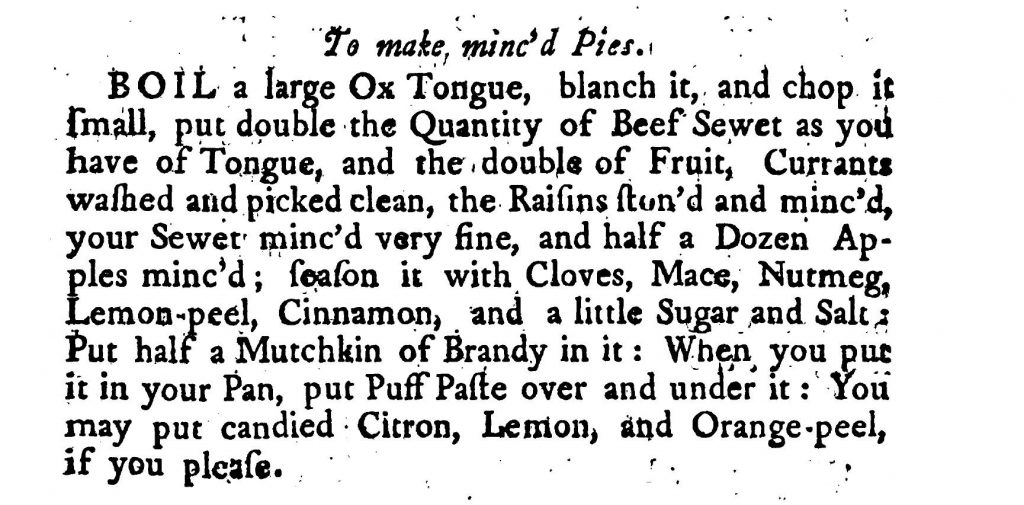 To make minc'd Pies.

BOIL a large Ox Tongue, blanch it, and chop it ſmall, put double the Quantity of Beef Sewet as you have of Tongue, and the double of Fruit, Currants waſhed and picked clean, the Raiſins ſton'd and minc'd, your Sewet minc'd very fine, and half a Dozen Apples minc'd; ſeaſon it with Cloves, Mace, Nutmeg, Lemon-peel, Cinnamon, and a little Sugar and Salt: Put half a Mutchkin of Brandy in it: When you put it in your Pan, put Puff Paſte over and under it: You may put candied Citron, Lemon, and Orange-peel, if you pleaſe.